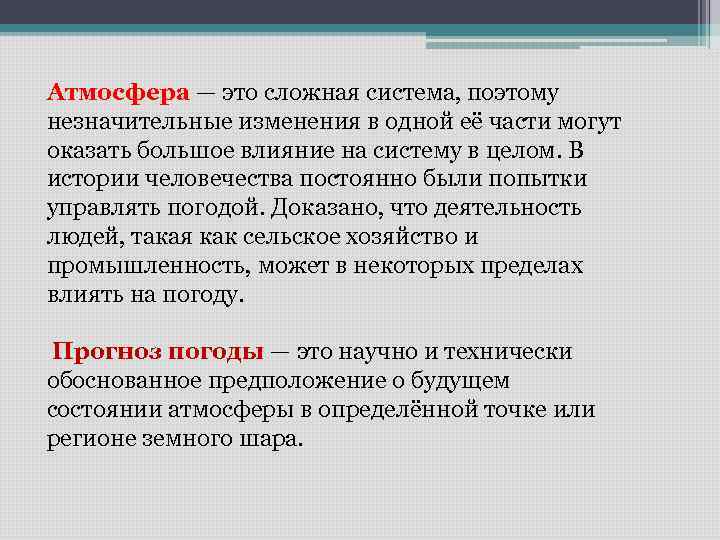 Атмосфера — это сложная система, поэтому незначительные изменения в одной её части могут оказать большое влияние на систему в целом. В истории человечества постоянно были попытки управлять погодой. Доказано, что деятельность людей, такая как сельское хозяйство и промышленность, может в некоторых пределах влиять на погоду.

Прогноз погоды — это научно и технически обоснованное предположение о будущем состоянии атмосферы в определённой точке или регионе земного шара.